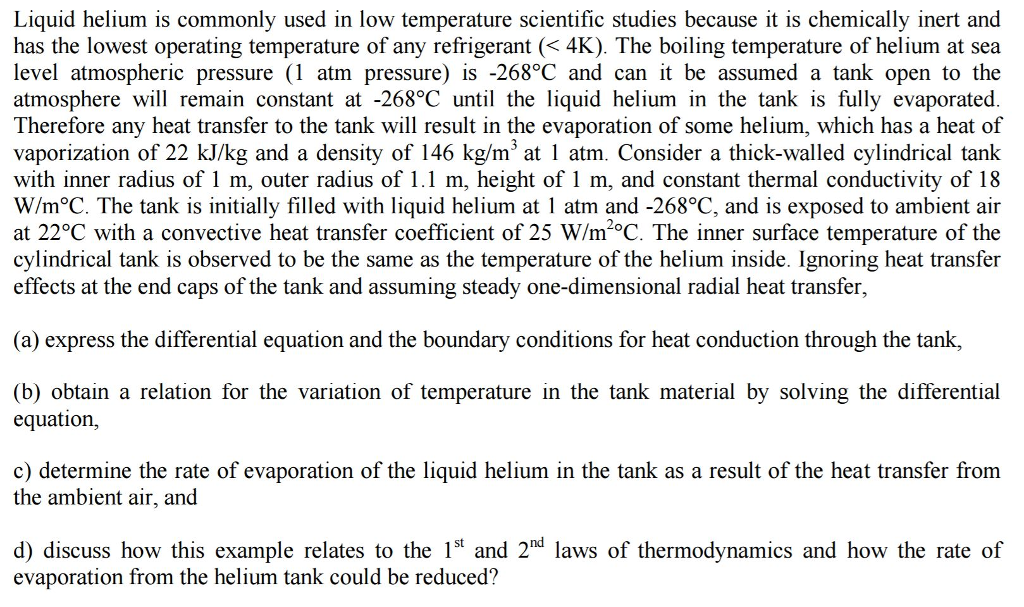 Liquid helium is commonly used in low temperature scientific studies because it is chemically inert and has the lowest operating temperature of any refrigerant (< 4K). The boiling temperature of helium at sea level atmospheric pressure (1 atm pressure) is -268°C and can it be assumed a tank open to the atmosphere will remain constant at -268°C until the liquid helium in the tank is fully evaporated. Therefore any heat transfer to the tank will result in the evaporation of some helium, which has a heat of vaporization of 22 kJ/kg and a density of 146 kg/m$^3$ at 1 atm. Consider a thick-walled cylindrical tank with inner radius of 1 m, outer radius of 1.1 m, height of 1 m, and constant thermal conductivity of 18 W/m°C. The tank is initially filled with liquid helium at 1 atm and -268°C, and is exposed to ambient air at 22°C with a convective heat transfer coefficient of 25 W/m$^2$°C. The inner surface temperature of the cylindrical tank is observed to be the same as the temperature of the helium inside. Ignoring heat transfer effects at the end caps of the tank and assuming steady one-dimensional radial heat transfer,

(a) express the differential equation and the boundary conditions for heat conduction through the tank,

(b) obtain a relation for the variation of temperature in the tank material by solving the differential equation,

c) determine the rate of evaporation of the liquid helium in the tank as a result of the heat transfer from the ambient air, and

d) discuss how this example relates to the 1$^{st}$ and 2$^{nd}$ laws of thermodynamics and how the rate of evaporation from the helium tank could be reduced?